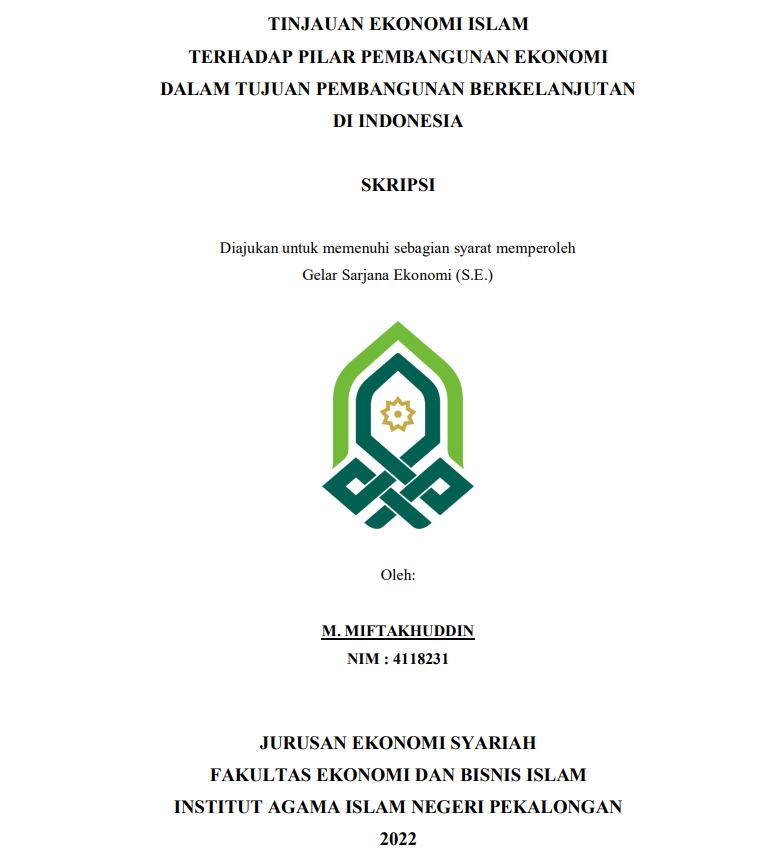 TINJAUAN EKONOMI ISLAM
TERHADAP PILAR PEMBANGUNAN EKONOMI
DALAM TUJUAN PEMBANGUNAN BERKELANJUTAN
DI INDONESIA

SKRIPSI

Diajukan untuk memenuhi sebagian syarat memperoleh
Gelar Sarjana Ekonomi (S.E.)

Oleh:

M. MIFTAKHUDDIN
NIM : 4118231

JURUSAN EKONOMI SYARIAH
FAKULTAS EKONOMI DAN BISNIS ISLAM
INSTITUT AGAMA ISLAM NEGERI PEKALONGAN
2022